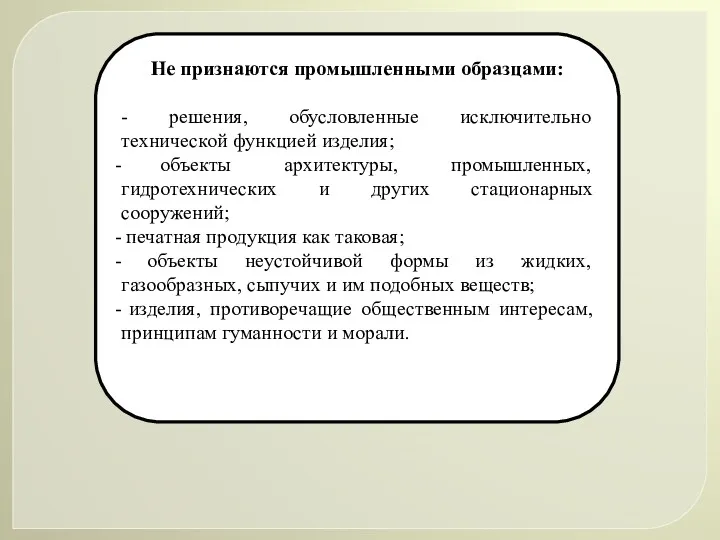 Не признаются промышленными образцами:

- решения, обусловленные исключительно технической функцией изделия;
- объекты архитектуры, промышленных, гидротехнических и других стационарных сооружений;
- печатная продукция как таковая;
- объекты неустойчивой формы из жидких, газообразных, сыпучих и им подобных веществ;
- изделия, противоречащие общественным интересам, принципам гуманности и морали.